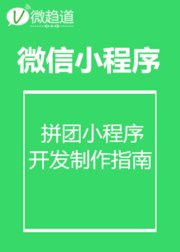 V 微趋道

微信小程序

拼团小程序
开发制作指南